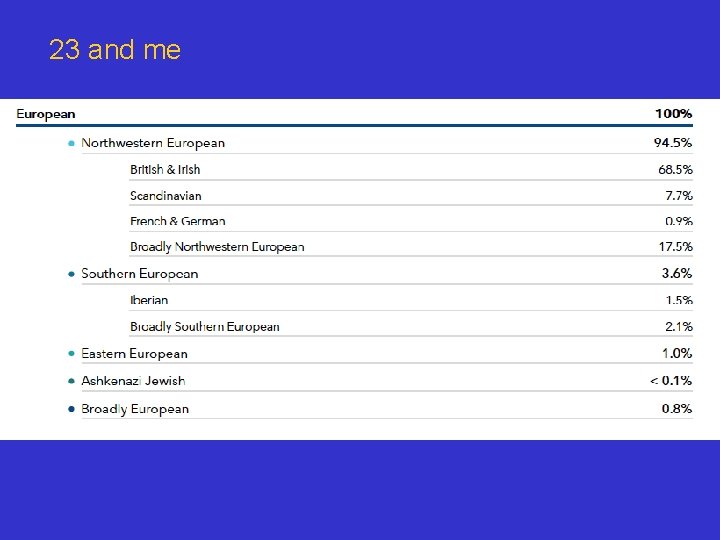 23 and me

European 100%

• Northwestern European 94.5%

British & Irish 68.5%

Scandinavian 7.7%

French & German 0.9%

Broadly Northwestern European 17.5%

• Southern European 3.6%

Iberian 1.5%

Broadly Southern European 2.1%

• Eastern European 1.0%

• Ashkenazi Jewish < 0.1%

• Broadly European 0.8%